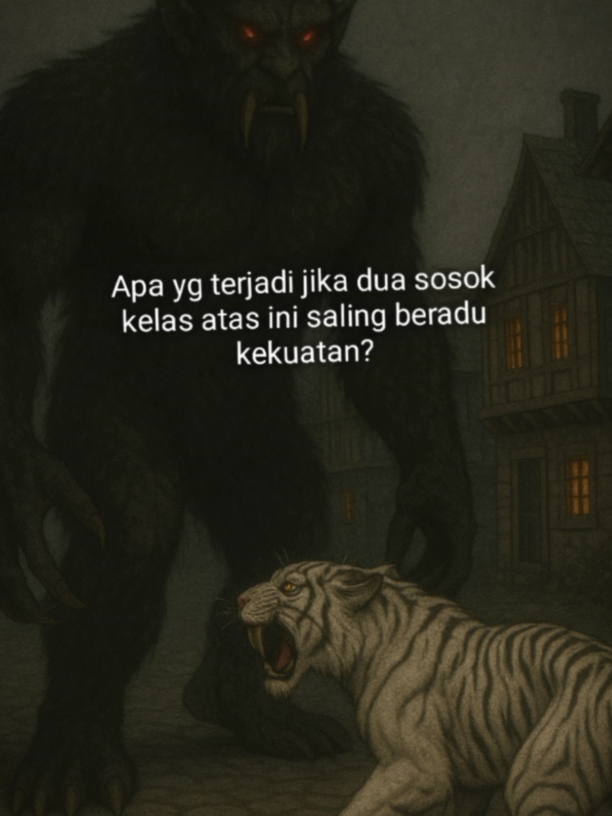 Apa yg terjadi jika dua sosok kelas atas ini saling beradu kekuatan?